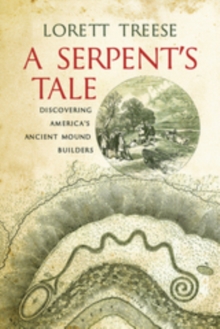 LORETT TREESE

A SERPENT'S TALE

DISCOVERING AMERICA'S ANCIENT MOUND BUILDERS